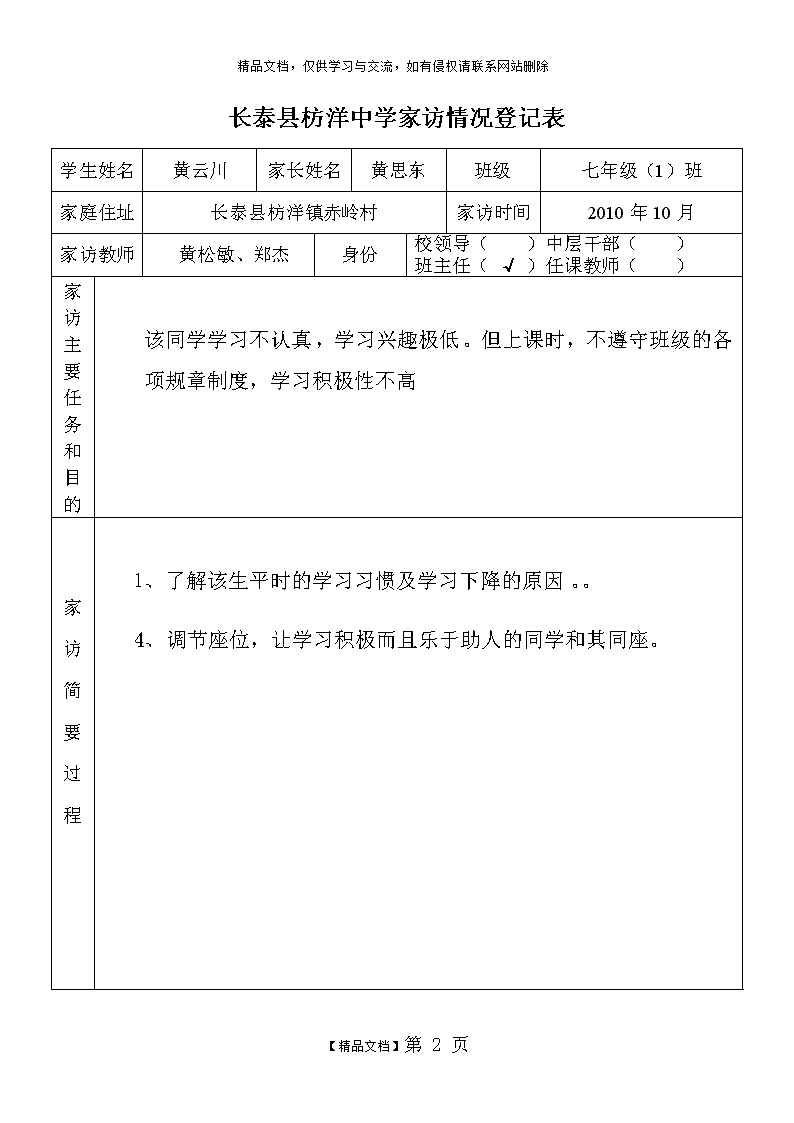 精品文档，仅供学习与交流，如有侵权请联系网站删除

长泰县枋洋中学家访情况登记表

| 学生姓名 | 黄云川 | 家长姓名 | 黄思东 | 班级 | 七年级（1）班 |
|---|---|---|---|---|---|
| 家庭住址 | 长泰县枋洋镇赤岭村 | | | 家访时间 | 2010 年 10 月 |
| 家访教师 | 黄松敏、郑杰 | 身份 | 校领导（ ）中层干部（ ） 班主任（ √ ）任课教师（ ） | | |
| 家访主要任务和目的 | 该同学学习不认真，学习兴趣极低。但上课时，不遵守班级的各项规章制度，学习积极性不高 | | | | |
| 家访简要过程 | 1、了解该生平时的学习习惯及学习下降的原因 。。 4、调节座位，让学习积极而且乐于助人的同学和其同座。 | | | | |

【精品文档】第 2 页